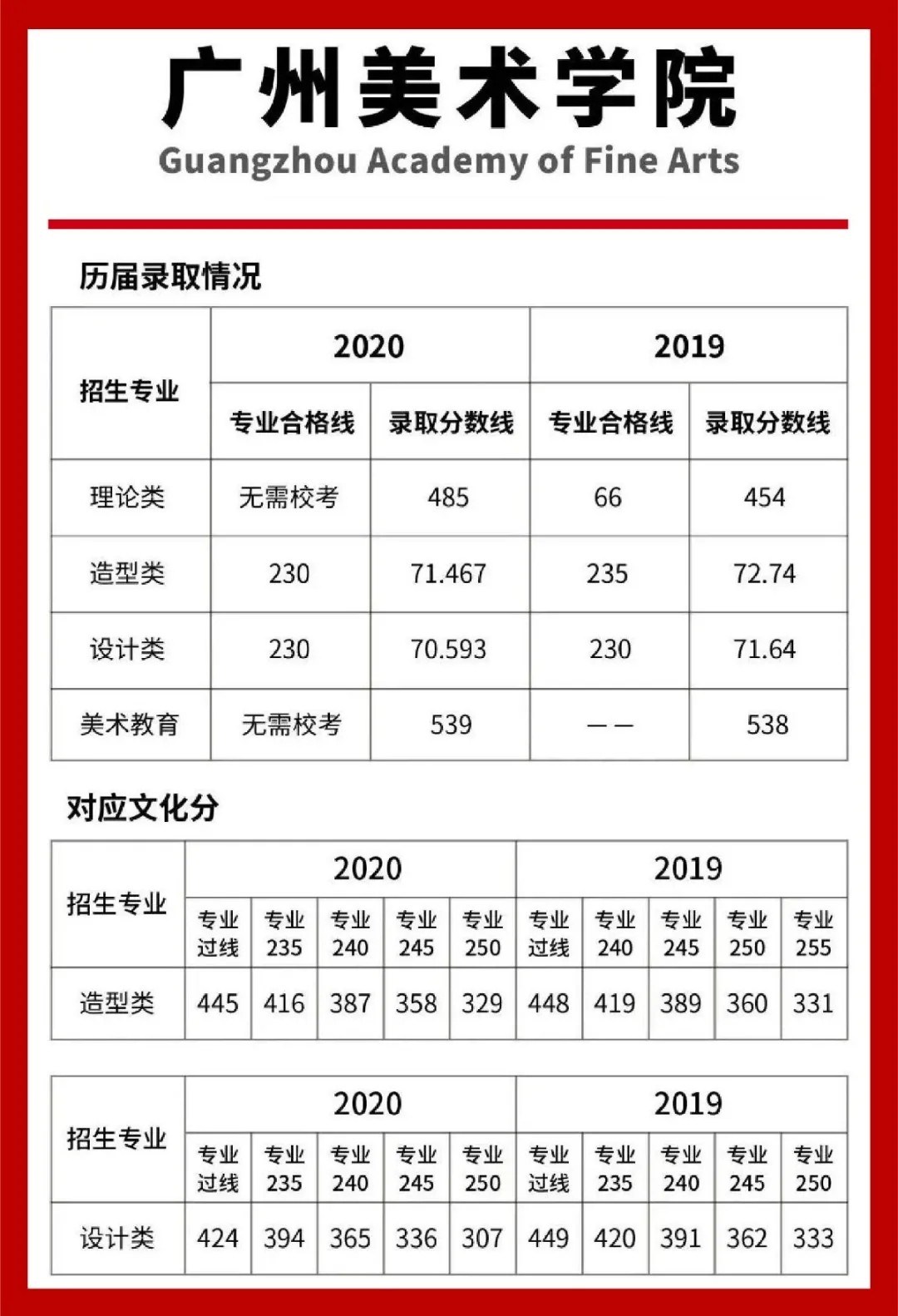 广州美术学院
Guangzhou Academy of Fine Arts

历届录取情况

| 招生专业 | 2020 专业合格线 | 2020 录取分数线 | 2019 专业合格线 | 2019 录取分数线 |
|---|---|---|---|---|
| 理论类 | 无需校考 | 485 | 66 | 454 |
| 造型类 | 230 | 71.467 | 235 | 72.74 |
| 设计类 | 230 | 70.593 | 230 | 71.64 |
| 美术教育 | 无需校考 | 539 | —— | 538 |

对应文化分

| 招生专业 | 2020 专业过线 | 2020 专业235 | 2020 专业240 | 2020 专业245 | 2020 专业250 | 2019 专业过线 | 2019 专业240 | 2019 专业245 | 2019 专业250 | 2019 专业255 |
|---|---|---|---|---|---|---|---|---|---|---|
| 造型类 | 445 | 416 | 387 | 358 | 329 | 448 | 419 | 389 | 360 | 331 |

| 招生专业 | 2020 专业过线 | 2020 专业235 | 2020 专业240 | 2020 专业245 | 2020 专业250 | 2019 专业过线 | 2019 专业235 | 2019 专业240 | 2019 专业245 | 2019 专业250 |
|---|---|---|---|---|---|---|---|---|---|---|
| 设计类 | 424 | 394 | 365 | 336 | 307 | 449 | 420 | 391 | 362 | 333 |